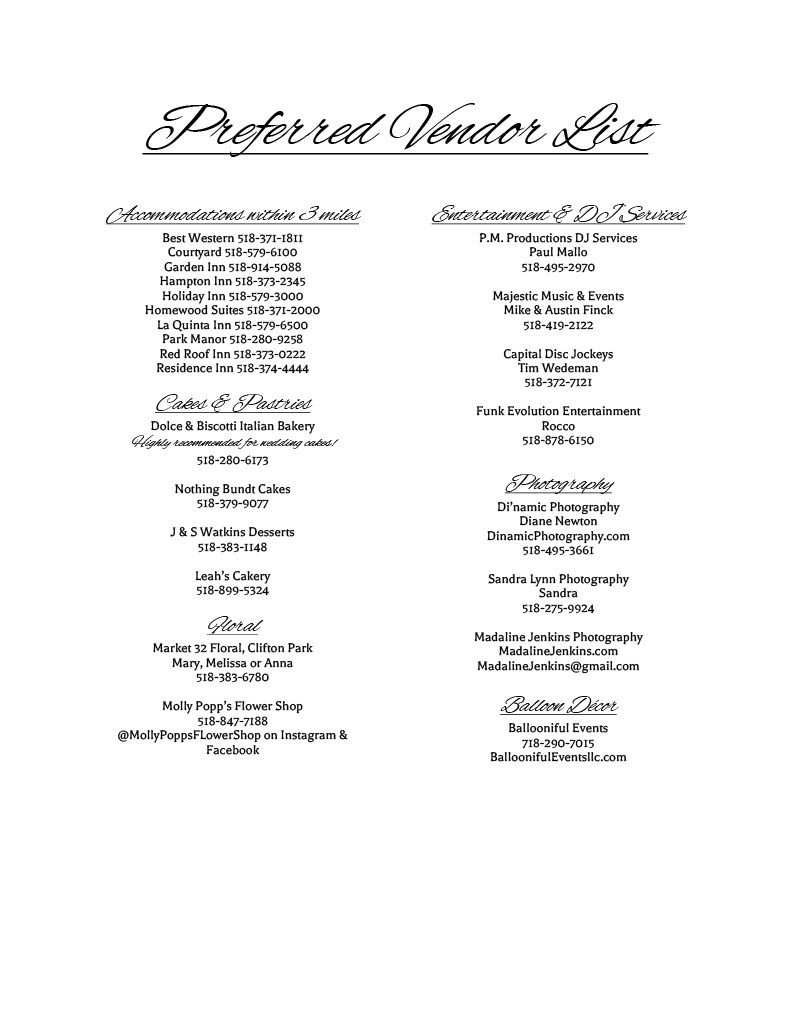 Preferred Vendor List

Accommodations within 3 miles
Best Western 518-371-1811
Courtyard 518-579-6100
Garden Inn 518-914-5088
Hampton Inn 518-373-2345
Holiday Inn 518-579-3000
Homewood Suites 518-371-2000
La Quinta Inn 518-579-6500
Park Manor 518-280-9258
Red Roof Inn 518-373-0222
Residence Inn 518-374-4444

Cakes & Pastries
Dolce & Biscotti Italian Bakery
Highly recommended for wedding cakes!
518-280-6173

Nothing Bundt Cakes
518-379-9077

J & S Watkins Desserts
518-383-1148

Leah's Cakery
518-899-5324

Floral
Market 32 Floral, Clifton Park
Mary, Melissa or Anna
518-383-6780

Molly Popp's Flower Shop
518-847-7188
@MollyPoppsFLowerShop on Instagram & Facebook

Entertainment & DJ Services
P.M. Productions DJ Services
Paul Mallo
518-495-2970

Majestic Music & Events
Mike & Austin Finck
518-419-2122

Capital Disc Jockeys
Tim Wedeman
518-372-7121

Funk Evolution Entertainment
Rocco
518-878-6150

Photography
Di'namic Photography
Diane Newton
DinamicPhotography.com
518-495-3661

Sandra Lynn Photography
Sandra
518-275-9924

Madaline Jenkins Photography
MadalineJenkins.com
MadalineJenkins@gmail.com

Balloon Décor
Ballooniful Events
718-290-7015
BalloonifulEventsllc.com